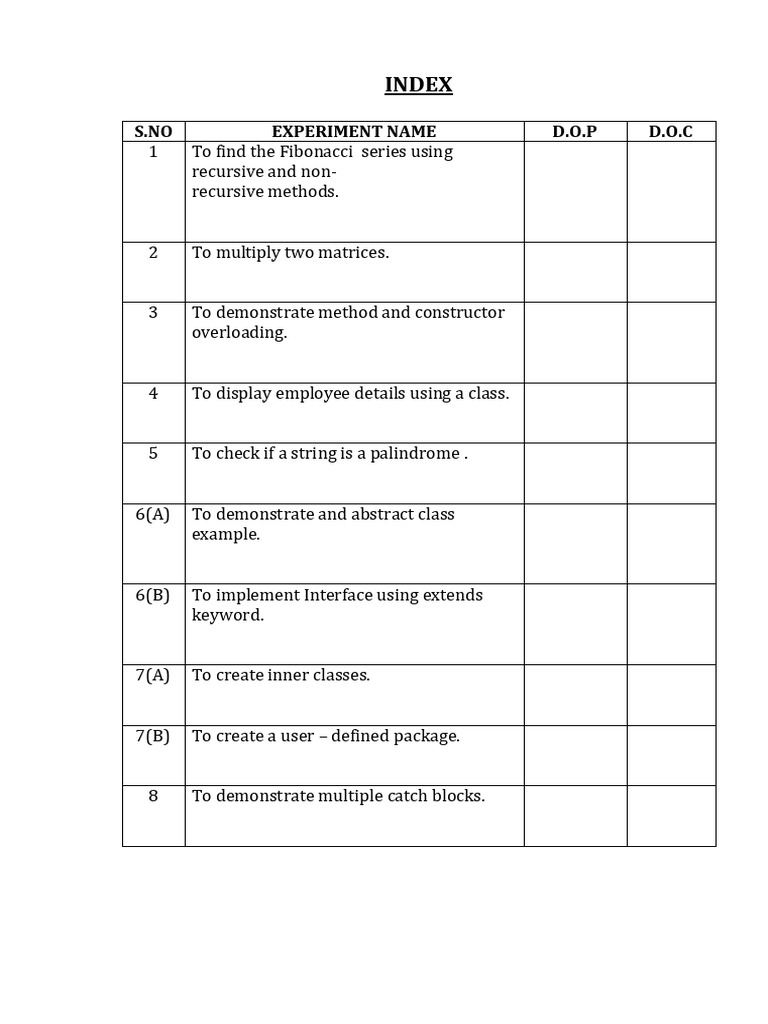 INDEX

| S.NO | EXPERIMENT NAME | D.O.P | D.O.C |
|---|---|---|---|
| 1 | To find the Fibonacci series using recursive and non-recursive methods. | | |
| 2 | To multiply two matrices. | | |
| 3 | To demonstrate method and constructor overloading. | | |
| 4 | To display employee details using a class. | | |
| 5 | To check if a string is a palindrome . | | |
| 6(A) | To demonstrate and abstract class example. | | |
| 6(B) | To implement Interface using extends keyword. | | |
| 7(A) | To create inner classes. | | |
| 7(B) | To create a user – defined package. | | |
| 8 | To demonstrate multiple catch blocks. | | |